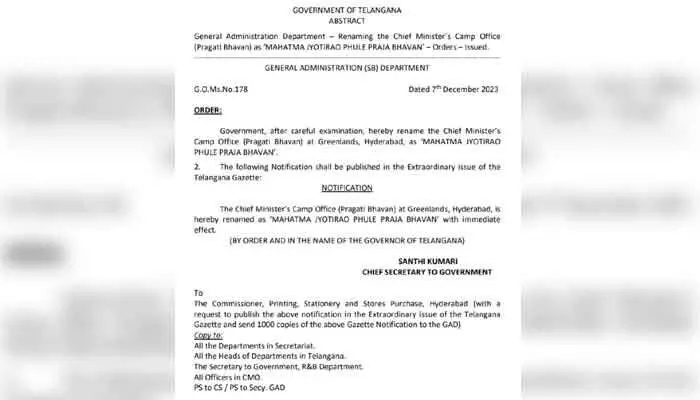 GOVERNMENT OF TELANGANA
ABSTRACT

General Administration Department – Renaming the Chief Minister's Camp Office (Pragati Bhavan) as 'MAHATMA JYOTIRAO PHULE PRAJA BHAVAN' – Orders – Issued.

GENERAL ADMINISTRATION (SB) DEPARTMENT

G.O.Ms.No.178 Dated 7$^{th}$ December 2023

ORDER:

Government, after careful examination, hereby rename the Chief Minister's Camp Office (Pragati Bhavan) at Greenlands, Hyderabad, as 'MAHATMA JYOTIRAO PHULE PRAJA BHAVAN'.

2. The following Notification shall be published in the Extraordinary issue of the Telangana Gazette:

NOTIFICATION

The Chief Minister's Camp Office (Pragati Bhavan) at Greenlands, Hyderabad, is hereby renamed as 'MAHATMA JYOTIRAO PHULE PRAJA BHAVAN' with immediate effect.

(BY ORDER AND IN THE NAME OF THE GOVERNOR OF TELANGANA)

SANTHI KUMARI
CHIEF SECRETARY TO GOVERNMENT

To
The Commissioner, Printing, Stationery and Stores Purchase, Hyderabad (with a request to publish the above notification in the Extraordinary issue of the Telangana Gazette and send 1000 copies of the above Gazette Notification to the GAD)
Copy to:
All the Departments in Secretariat.
All the Heads of Departments in Telangana.
The Secretary to Government, R&B Department.
All Officers in CMO.
PS to CS / PS to Secy. GAD